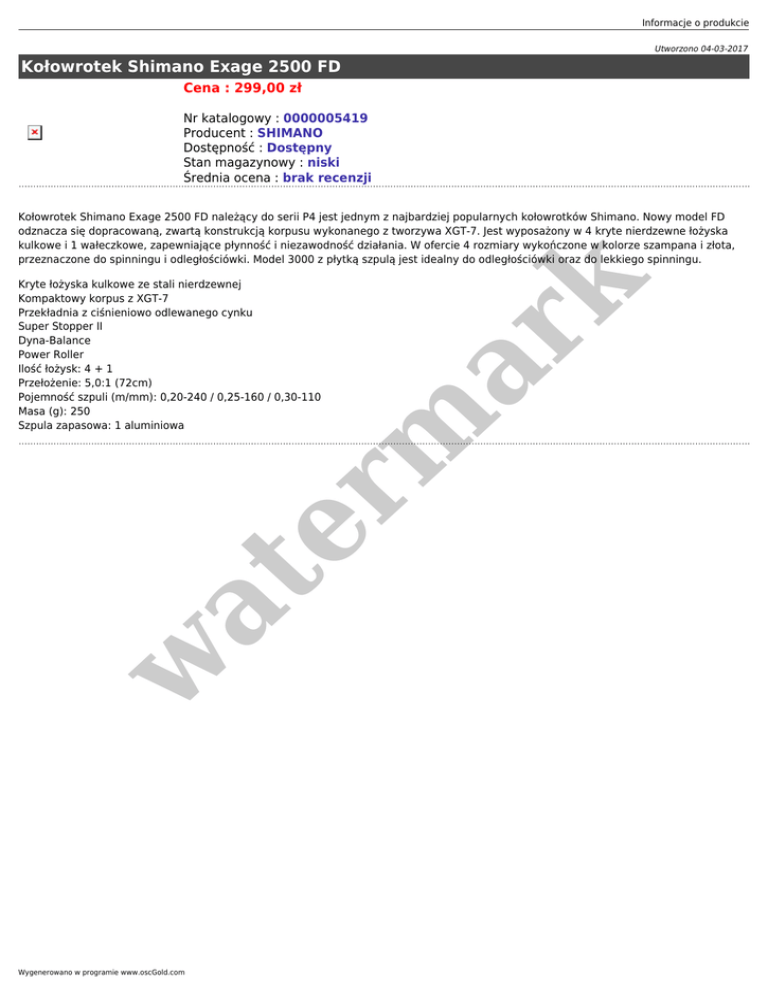 Informacje o produkcie

Utworzono 04-03-2017

Kołowrotek Shimano Exage 2500 FD

Cena : 299,00 zł

Nr katalogowy : 0000005419
Producent : SHIMANO
Dostępność : Dostępny
Stan magazynowy : niski
Średnia ocena : brak recenzji

Kołowrotek Shimano Exage 2500 FD należący do serii P4 jest jednym z najbardziej popularnych kołowrotków Shimano. Nowy model FD odznacza się dopracowaną, zwartą konstrukcją korpusu wykonanego z tworzywa XGT-7. Jest wyposażony w 4 kryte nierdzewne łożyska kulkowe i 1 wałeczkowe, zapewniające płynność i niezawodność działania. W ofercie 4 rozmiary wykończone w kolorze szampana i złota, przeznaczone do spinningu i odległościówki. Model 3000 z płytką szpulą jest idealny do odległościówki oraz do lekkiego spinningu.

Kryte łożyska kulkowe ze stali nierdzewnej
Kompaktowy korpus z XGT-7
Przekładnia z ciśnieniowo odlewanego cynku
Super Stopper II
Dyna-Balance
Power Roller
Ilość łożysk: 4 + 1
Przełożenie: 5,0:1 (72cm)
Pojemność szpuli (m/mm): 0,20-240 / 0,25-160 / 0,30-110
Masa (g): 250
Szpula zapasowa: 1 aluminiowa

watermark

Wygenerowano w programie www.oscGold.com